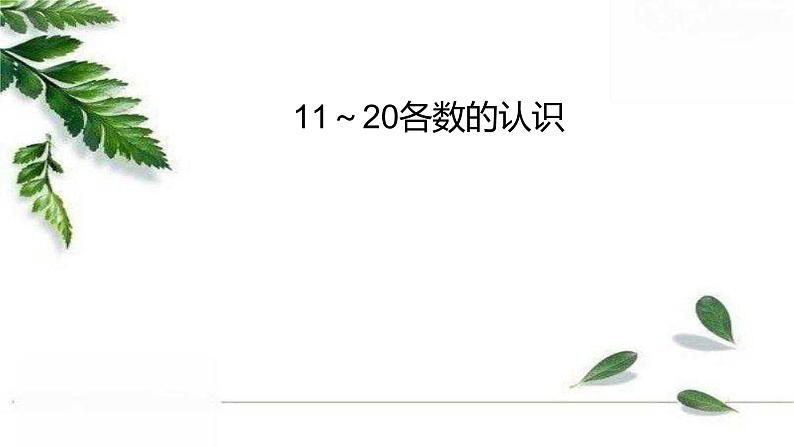 11～20各数的认识